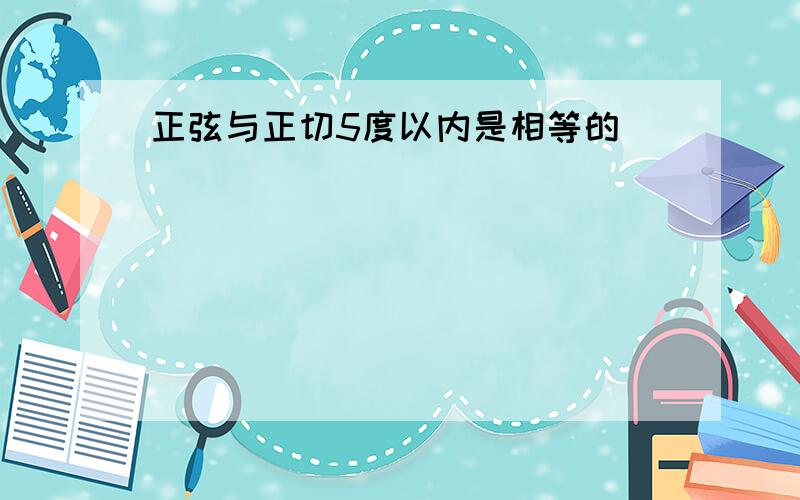 正弦与正切5度以内是相等的